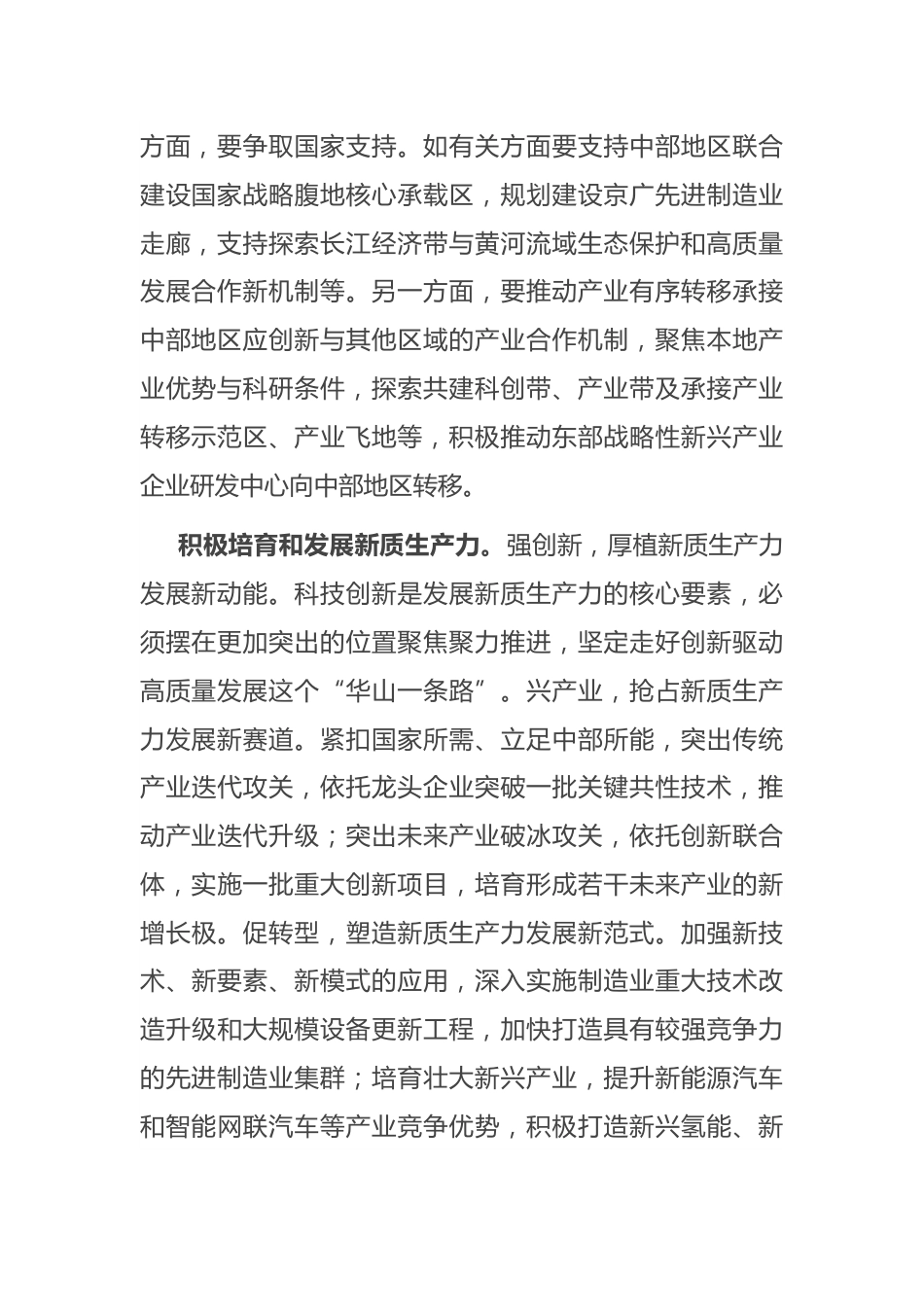 方面，要争取国家支持。如有关方面要支持中部地区联合建设国家战略腹地核心承载区，规划建设京广先进制造业走廊，支持探索长江经济带与黄河流域生态保护和高质量发展合作新机制等。另一方面，要推动产业有序转移承接中部地区应创新与其他区域的产业合作机制，聚焦本地产业优势与科研条件，探索共建科创带、产业带及承接产业转移示范区、产业飞地等，积极推动东部战略性新兴产业企业研发中心向中部地区转移。

积极培育和发展新质生产力。强创新，厚植新质生产力发展新动能。科技创新是发展新质生产力的核心要素，必须摆在更加突出的位置聚焦聚力推进，坚定走好创新驱动高质量发展这个“华山一条路”。兴产业，抢占新质生产力发展新赛道。紧扣国家所需、立足中部所能，突出传统产业迭代攻关，依托龙头企业突破一批关键共性技术，推动产业迭代升级；突出未来产业破冰攻关，依托创新联合体，实施一批重大创新项目，培育形成若干未来产业的新增长极。促转型，塑造新质生产力发展新范式。加强新技术、新要素、新模式的应用，深入实施制造业重大技术改造升级和大规模设备更新工程，加快打造具有较强竞争力的先进制造业集群；培育壮大新兴产业，提升新能源汽车和智能网联汽车等产业竞争优势，积极打造新兴氢能、新